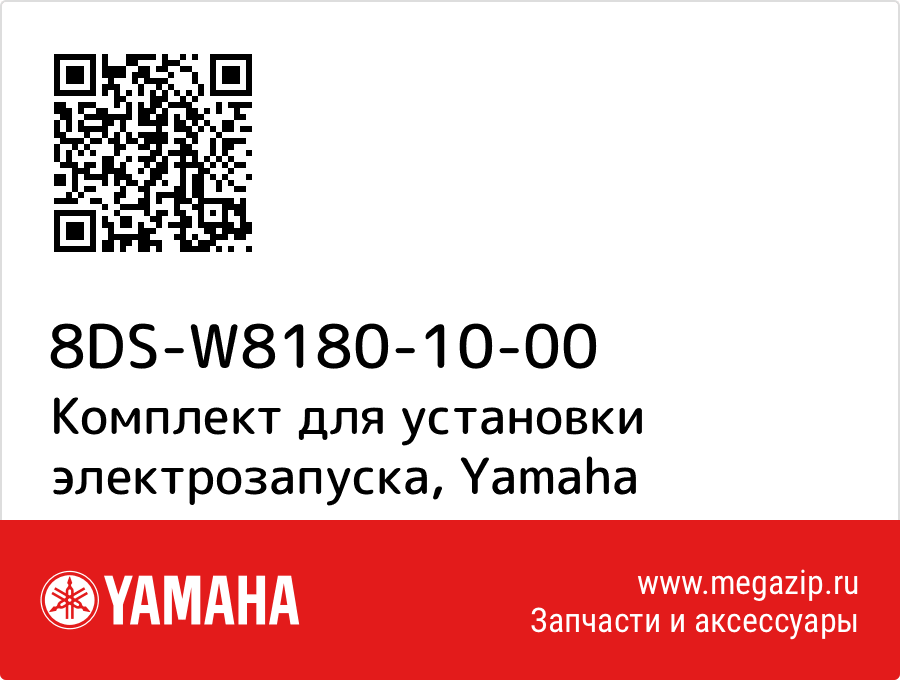 8DS-W8180-10-00
Комплект для установки электрозапуска, Yamaha

YAMAHA

www.megazip.ru
Запчасти и аксессуары